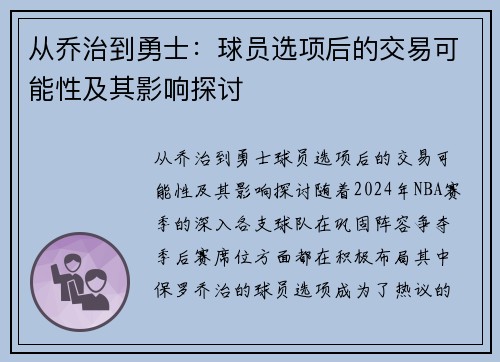 从乔治到勇士：球员选项后的交易可能性及其影响探讨

从乔治到勇士球员选项后的交易可能性及其影响探讨随着2024年NBA赛季的深入各支球队在巩固阵容争夺季后赛席位方面都在积极布局其中保罗乔治的球员选项成为了热议的